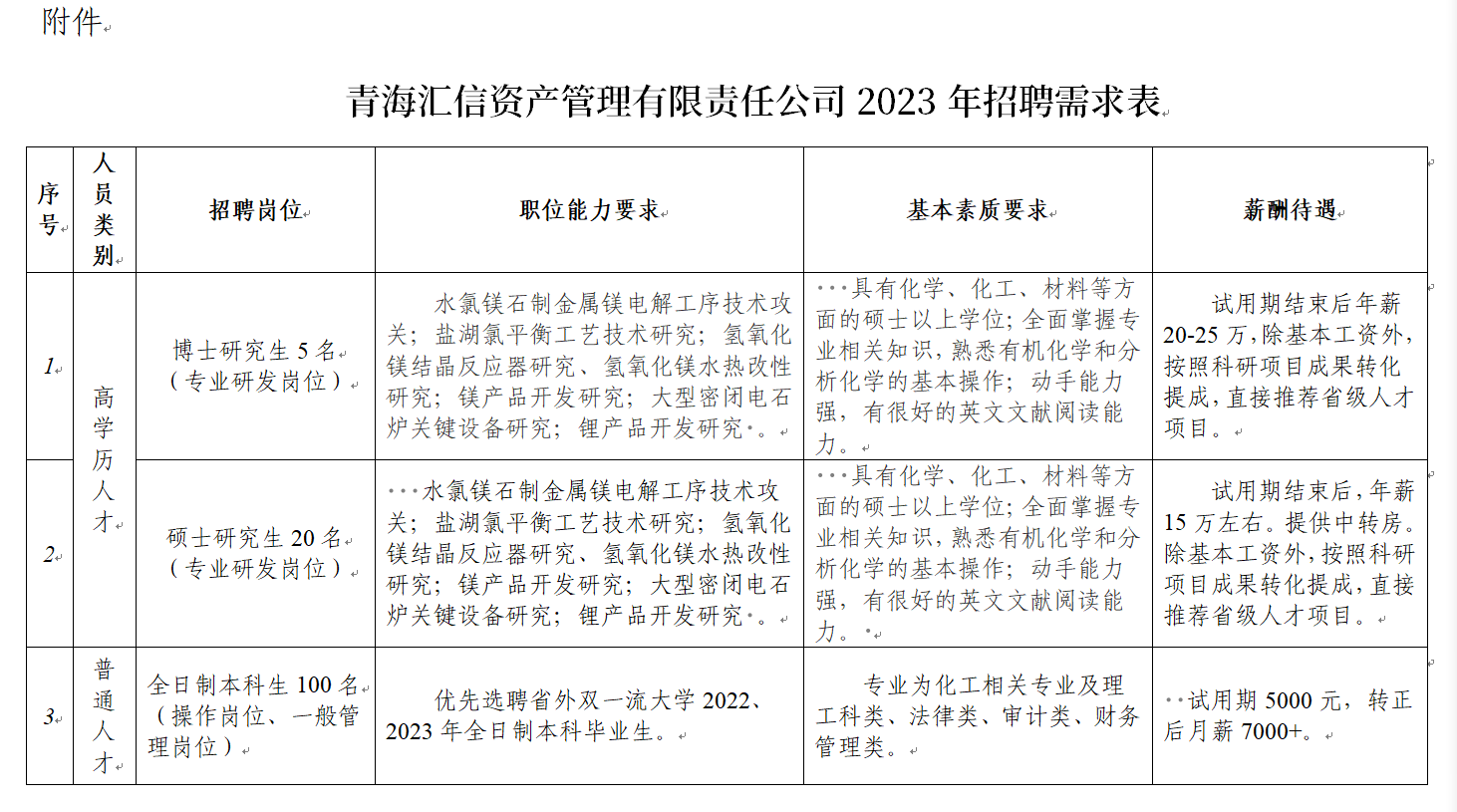 附件

青海汇信资产管理有限责任公司 2023 年招聘需求表

| 序号 | 人员类别 | 招聘岗位 | 职位能力要求 | 基本素质要求 | 薪酬待遇 |
|---|---|---|---|---|---|
| 1 | 高学历人才 | 博士研究生 5 名（专业研发岗位） | 水氯镁石制金属镁电解工序技术攻关；盐湖氯平衡工艺技术研究；氢氧化镁结晶反应器研究、氢氧化镁水热改性研究；镁产品开发研究；大型密闭电石炉关键设备研究；锂产品开发研究。 | 具有化学、化工、材料等方面的硕士以上学位；全面掌握专业相关知识，熟悉有机化学和分析化学的基本操作；动手能力强，有很好的英文文献阅读能力。 | 试用期结束后年薪 20-25 万，除基本工资外，按照科研项目成果转化提成，直接推荐省级人才项目。 |
| 2 | 高学历人才 | 硕士研究生 20 名（专业研发岗位） | 水氯镁石制金属镁电解工序技术攻关；盐湖氯平衡工艺技术研究；氢氧化镁结晶反应器研究、氢氧化镁水热改性研究；镁产品开发研究；大型密闭电石炉关键设备研究；锂产品开发研究。 | 具有化学、化工、材料等方面的硕士以上学位；全面掌握专业相关知识，熟悉有机化学和分析化学的基本操作；动手能力强，有很好的英文文献阅读能力。 | 试用期结束后，年薪 15 万左右。提供中转房。除基本工资外，按照科研项目成果转化提成，直接推荐省级人才项目。 |
| 3 | 普通人才 | 全日制本科生 100 名（操作岗位、一般管理岗位） | 优先选聘省外双一流大学 2022、2023 年全日制本科毕业生。 | 专业为化工相关专业及理工科类、法律类、审计类、财务管理类。 | 试用期 5000 元，转正后月薪 7000+。 |